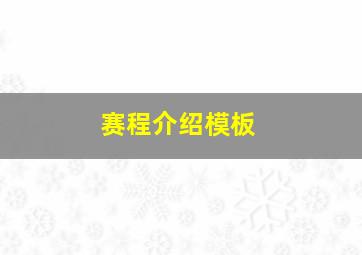 赛程介绍模板